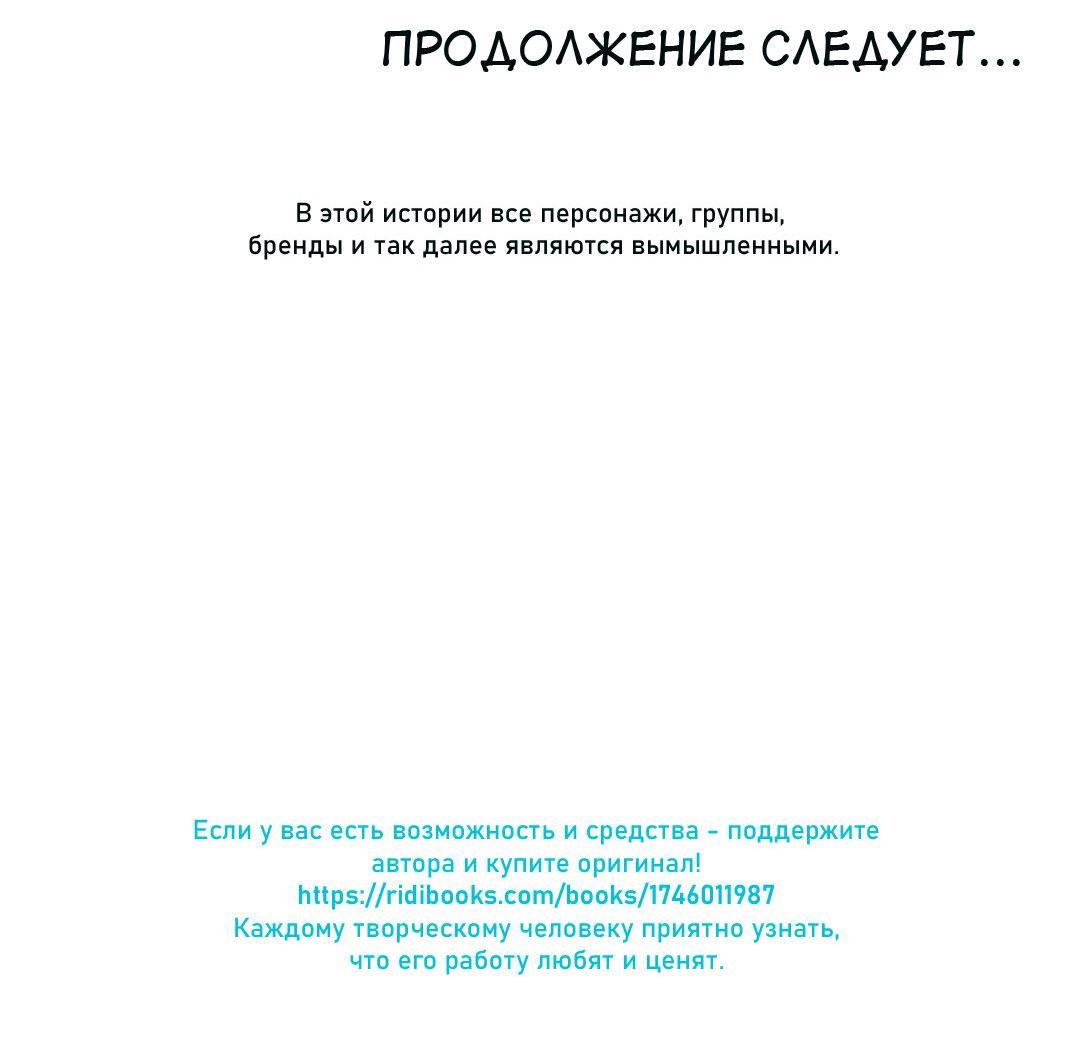 ПРОДОЛЖЕНИЕ СЛЕДУЕТ...

В этой истории все персонажи, группы, бренды и так далее являются вымышленными.

Если у вас есть возможность и средства - поддержите автора и купите оригинал!
https://ridibooks.com/books/1746011987
Каждому творческому человеку приятно узнать, что его работу любят и ценят.